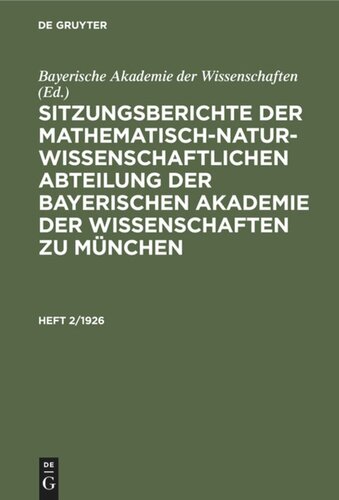 DE GRUYTER

Bayerische Akademie der Wissenschaften (Ed.)

SITZUNGSBERICHTE DER MATHEMATISCH-NATURWISSENSCHAFTLICHEN ABTEILUNG DER BAYERISCHEN AKADEMIE DER WISSENSCHAFTEN ZU MÜNCHEN

HEFT 2/1926

DE
G